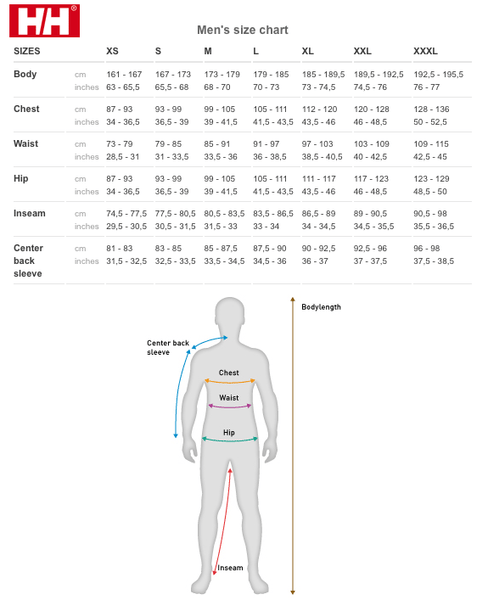 HH®

Men's size chart

| SIZES | | XS | S | M | L | XL | XXL | XXXL |
|---|---|---|---|---|---|---|---|---|
| Body | cm | 161 - 167 | 167 - 173 | 173 - 179 | 179 - 185 | 185 - 189,5 | 189,5 - 192,5 | 192,5 - 195,5 |
| | inches | 63 - 65,5 | 65,5 - 68 | 68 - 70 | 70 - 73 | 73 - 74,5 | 74,5 - 76 | 76 - 77 |
| Chest | cm | 87 - 93 | 93 - 99 | 99 - 105 | 105 - 111 | 112 - 120 | 120 - 128 | 128 - 136 |
| | inches | 34 - 36,5 | 36,5 - 39 | 39 - 41,5 | 41,5 - 43,5 | 43,5 - 46 | 46 - 48,5 | 50 - 52,5 |
| Waist | cm | 73 - 79 | 79 - 85 | 85 - 91 | 91 - 97 | 97 - 103 | 103 - 109 | 109 - 115 |
| | inches | 28,5 - 31 | 31 - 33,5 | 33,5 - 36 | 36 - 38,5 | 38,5 - 40,5 | 40 - 42,5 | 42,5 - 45 |
| Hip | cm | 87 - 93 | 93 - 99 | 99 - 105 | 105 - 111 | 111 - 117 | 117 - 123 | 123 - 129 |
| | inches | 34 - 36,5 | 36,5 - 39 | 39 - 41,5 | 41,5 - 43,5 | 43,5 - 46 | 46 - 48,5 | 48,5 - 50 |
| Inseam | cm | 74,5 - 77,5 | 77,5 - 80,5 | 80,5 - 83,5 | 83,5 - 86,5 | 86,5 - 89 | 89 - 90,5 | 90,5 - 98 |
| | inches | 29,5 - 30,5 | 30,5 - 31,5 | 31,5 - 33 | 33 - 34 | 34 - 34,5 | 34,5 - 35,5 | 35,5 - 36,5 |
| Center back sleeve | cm | 81 - 83 | 83 - 85 | 85 - 87,5 | 87,5 - 90 | 90 - 92,5 | 92,5 - 96 | 96 - 98 |
| | inches | 31,5 - 32,5 | 32,5 - 33,5 | 33,5 - 34,5 | 34,5 - 36 | 36 - 37 | 37 - 37,5 | 37,5 - 38,5 |

Bodylength

Center back sleeve

Chest

Waist

Hip

Inseam